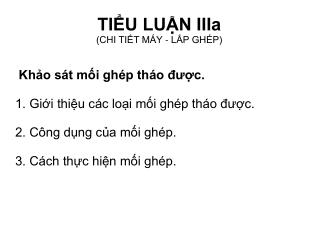 TIỂU LUẬN IIIa
(CHI TIẾT MÁY - LẮP GHÉP)

Khảo sát mối ghép tháo được.

1. Giới thiệu các loại mối ghép tháo được.

2. Công dụng của mối ghép.

3. Cách thực hiện mối ghép.